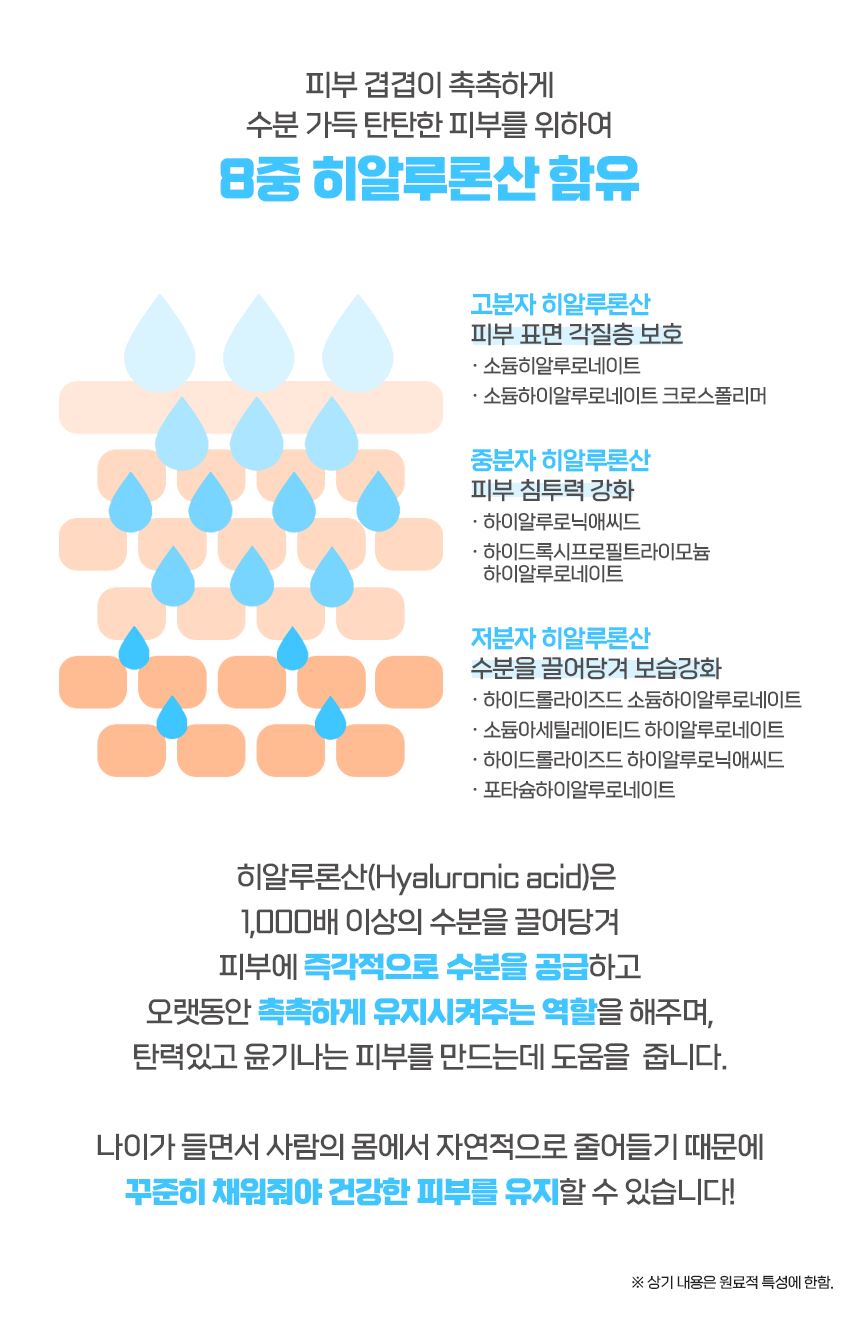 피부 겹겹이 촉촉하게
수분 가득 탄탄한 피부를 위하여
8중 히알루론산 함유

고분자 히알루론산
피부 표면 각질층 보호
· 소듐히알루로네이트
· 소듐하이알루로네이트 크로스폴리머

중분자 히알루론산
피부 침투력 강화
· 하이알루로닉애씨드
· 하이드록시프로필트라이모늄 하이알루로네이트

저분자 히알루론산
수분을 끌어당겨 보습강화
· 하이드롤라이즈드 소듐하이알루로네이트
· 소듐아세틸레이티드 하이알루로네이트
· 하이드롤라이즈드 하이알루로닉애씨드
· 포타슘하이알루로네이트

히알루론산(Hyaluronic acid)은
1,000배 이상의 수분을 끌어당겨
피부에 즉각적으로 수분을 공급하고
오랫동안 촉촉하게 유지시켜주는 역할을 해주며,
탄력있고 윤기나는 피부를 만드는데 도움을 줍니다.

나이가 들면서 사람의 몸에서 자연적으로 줄어들기 때문에
꾸준히 채워줘야 건강한 피부를 유지할 수 있습니다!

※ 상기 내용은 원료적 특성에 한함.